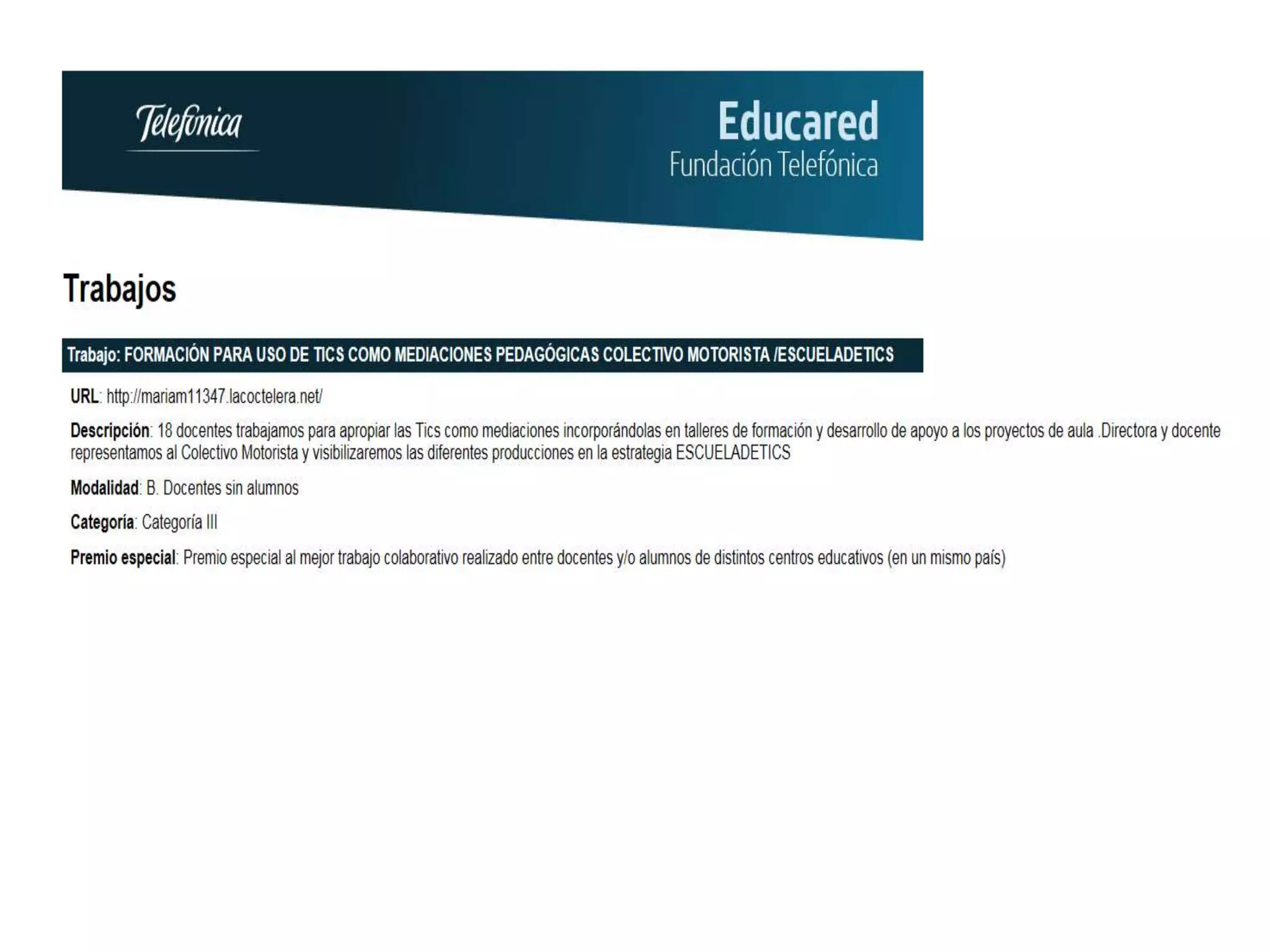 Telefónica

Educared
Fundación Telefónica

Trabajos

Trabajo: FORMACIÓN PARA USO DE TICS COMO MEDIACIONES PEDAGÓGICAS COLECTIVO MOTORISTA /ESCUELADETICS

URL: http://mariam11347.lacoctelera.net/

Descripción: 18 docentes trabajamos para apropiar las Tics como mediaciones incorporándolas en talleres de formación y desarrollo de apoyo a los proyectos de aula .Directora y docente representamos al Colectivo Motorista y visibilizaremos las diferentes producciones en la estrategia ESCUELADETICS

Modalidad: B. Docentes sin alumnos

Categoría: Categoría III

Premio especial: Premio especial al mejor trabajo colaborativo realizado entre docentes y/o alumnos de distintos centros educativos (en un mismo país)